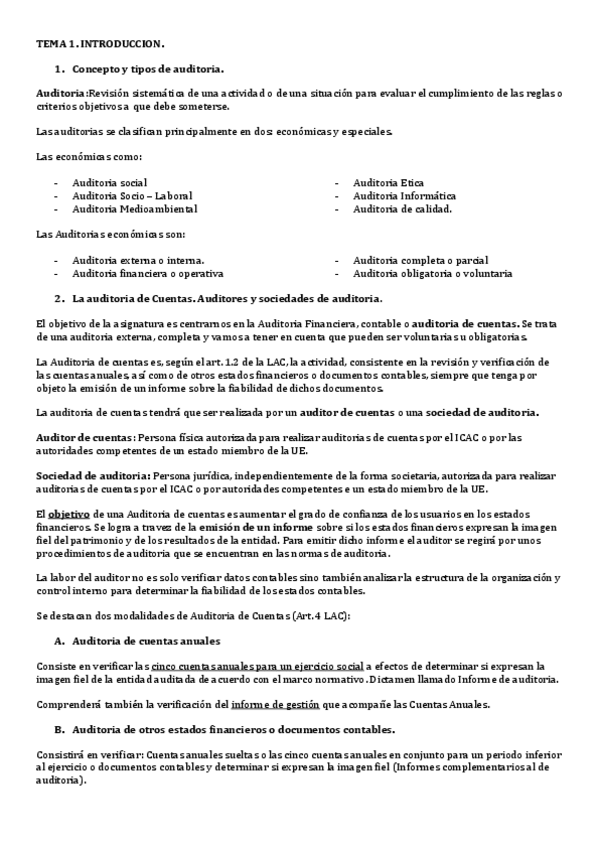 TEMA 1. INTRODUCCION.

1. Concepto y tipos de auditoria.

Auditoria: Revisión sistemática de una actividad o de una situación para evaluar el cumplimiento de las reglas o criterios objetivos a que debe someterse.

Las auditorias se clasifican principalmente en dos: económicas y especiales.

Las económicas como:

- Auditoria social
- Auditoria Socio – Laboral
- Auditoria Medioambiental

- Auditoria Etica
- Auditoria Informática
- Auditoria de calidad.

Las Auditorias económicas son:

- Auditoria externa o interna.
- Auditoria financiera o operativa

- Auditoria completa o parcial
- Auditoria obligatoria o voluntaria

2. La auditoria de Cuentas. Auditores y sociedades de auditoria.

El objetivo de la asignatura es centrarnos en la Auditoria Financiera, contable o auditoria de cuentas. Se trata de una auditoria externa, completa y vamos a tener en cuenta que pueden ser voluntarias u obligatorias.

La Auditoria de cuentas es, según el art. 1.2 de la LAC, la actividad, consistente en la revisión y verificación de las cuentas anuales, así como de otros estados financieros o documentos contables, siempre que tenga por objeto la emisión de un informe sobre la fiabilidad de dichos documentos.

La auditoria de cuentas tendrá que ser realizada por un auditor de cuentas o una sociedad de auditoria.

Auditor de cuentas: Persona física autorizada para realizar auditorias de cuentas por el ICAC o por las autoridades competentes de un estado miembro de la UE.

Sociedad de auditoria: Persona jurídica, independientemente de la forma societaria, autorizada para realizar auditorias de cuentas por el ICAC o por autoridades competentes e un estado miembro de la UE.

El objetivo de una Auditoria de cuentas es aumentar el grado de confianza de los usuarios en los estados financieros. Se logra a travez de la emisión de un informe sobre si los estados financieros expresan la imagen fiel del patrimonio y de los resultados de la entidad. Para emitir dicho informe el auditor se regirá por unos procedimientos de auditoria que se encuentran en las normas de auditoria.

La labor del auditor no es solo verificar datos contables sino también analizar la estructura de la organización y control interno para determinar la fiabilidad de los estados contables.

Se destacan dos modalidades de Auditoria de Cuentas (Art.4 LAC):

A. Auditoria de cuentas anuales

Consiste en verificar las cinco cuentas anuales para un ejercicio social a efectos de determinar si expresan la imagen fiel de la entidad auditada de acuerdo con el marco normativo. Dictamen llamado Informe de auditoria.

Comprenderá también la verificación del informe de gestión que acompañe las Cuentas Anuales.

B. Auditoria de otros estados financieros o documentos contables.

Consistirá en verificar: Cuentas anuales sueltas o las cinco cuentas anuales en conjunto para un periodo inferior al ejercicio o documentos contables y determinar si expresan la imagen fiel (Informes complementarios al de auditoria).